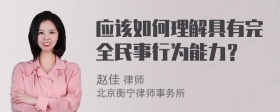 应该如何理解具有完全民事行为能力？

赵佳 律师
北京衡宁律师事务所